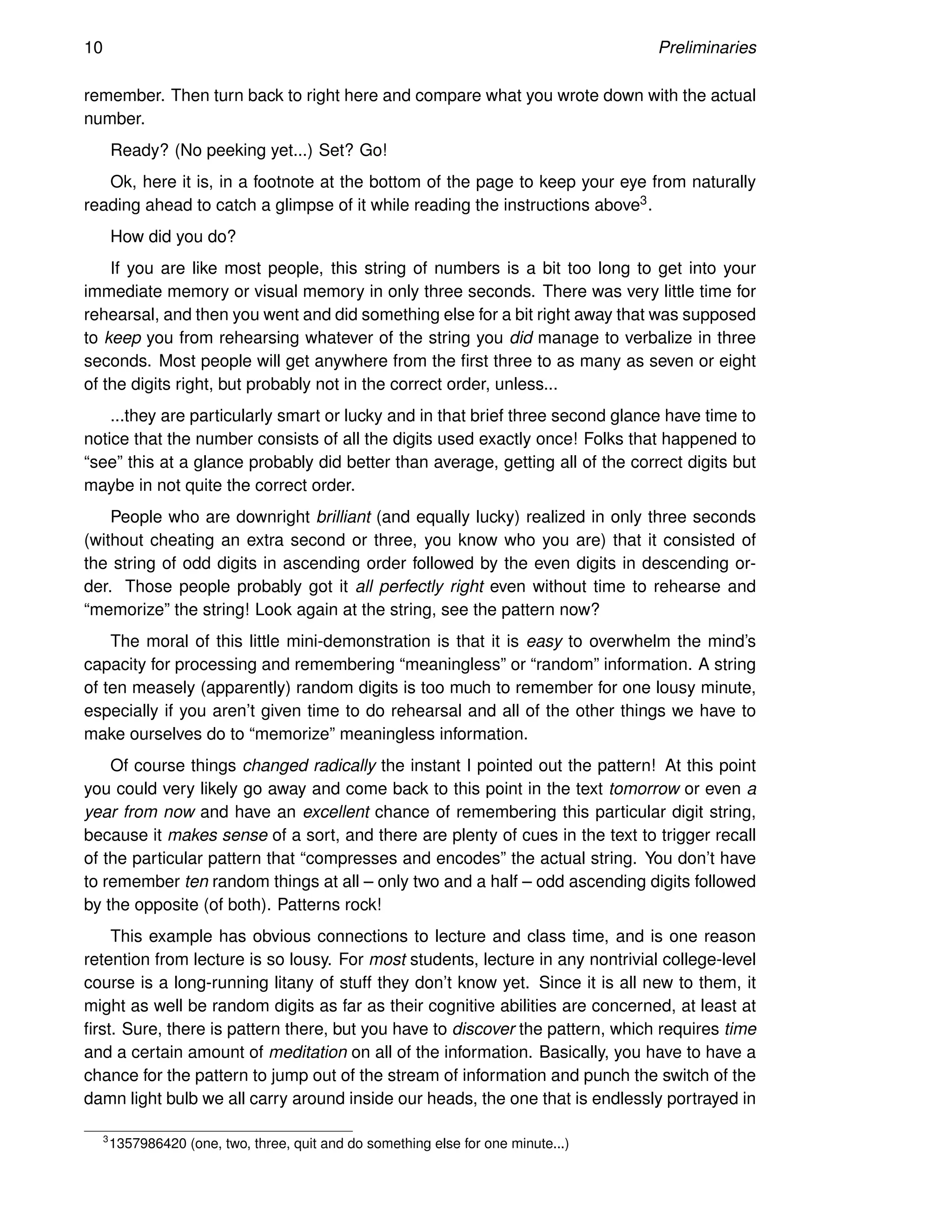 10 Preliminaries

remember. Then turn back to right here and compare what you wrote down with the actual number.

Ready? (No peeking yet...) Set? Go!

Ok, here it is, in a footnote at the bottom of the page to keep your eye from naturally reading ahead to catch a glimpse of it while reading the instructions above$^3$.

How did you do?

If you are like most people, this string of numbers is a bit too long to get into your immediate memory or visual memory in only three seconds. There was very little time for rehearsal, and then you went and did something else for a bit right away that was supposed to keep you from rehearsing whatever of the string you did manage to verbalize in three seconds. Most people will get anywhere from the first three to as many as seven or eight of the digits right, but probably not in the correct order, unless...

...they are particularly smart or lucky and in that brief three second glance have time to notice that the number consists of all the digits used exactly once! Folks that happened to “see” this at a glance probably did better than average, getting all of the correct digits but maybe in not quite the correct order.

People who are downright brilliant (and equally lucky) realized in only three seconds (without cheating an extra second or three, you know who you are) that it consisted of the string of odd digits in ascending order followed by the even digits in descending order. Those people probably got it all perfectly right even without time to rehearse and “memorize” the string! Look again at the string, see the pattern now?

The moral of this little mini-demonstration is that it is easy to overwhelm the mind’s capacity for processing and remembering “meaningless” or “random” information. A string of ten measely (apparently) random digits is too much to remember for one lousy minute, especially if you aren’t given time to do rehearsal and all of the other things we have to make ourselves do to “memorize” meaningless information.

Of course things changed radically the instant I pointed out the pattern! At this point you could very likely go away and come back to this point in the text tomorrow or even a year from now and have an excellent chance of remembering this particular digit string, because it makes sense of a sort, and there are plenty of cues in the text to trigger recall of the particular pattern that “compresses and encodes” the actual string. You don’t have to remember ten random things at all – only two and a half – odd ascending digits followed by the opposite (of both). Patterns rock!

This example has obvious connections to lecture and class time, and is one reason retention from lecture is so lousy. For most students, lecture in any nontrivial college-level course is a long-running litany of stuff they don’t know yet. Since it is all new to them, it might as well be random digits as far as their cognitive abilities are concerned, at least at first. Sure, there is pattern there, but you have to discover the pattern, which requires time and a certain amount of meditation on all of the information. Basically, you have to have a chance for the pattern to jump out of the stream of information and punch the switch of the damn light bulb we all carry around inside our heads, the one that is endlessly portrayed in

$^3$1357986420 (one, two, three, quit and do something else for one minute...)